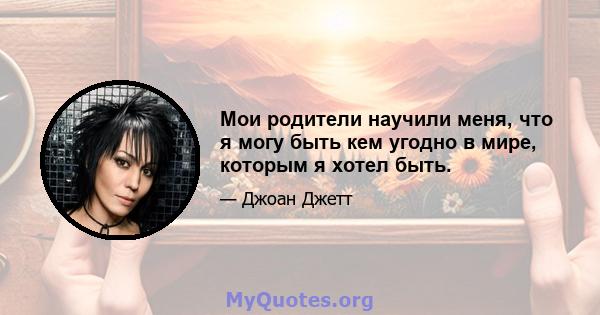 Мои родители научили меня, что я могу быть кем угодно в мире, которым я хотел быть.

— Джоан Джетт

MyQuotes.org